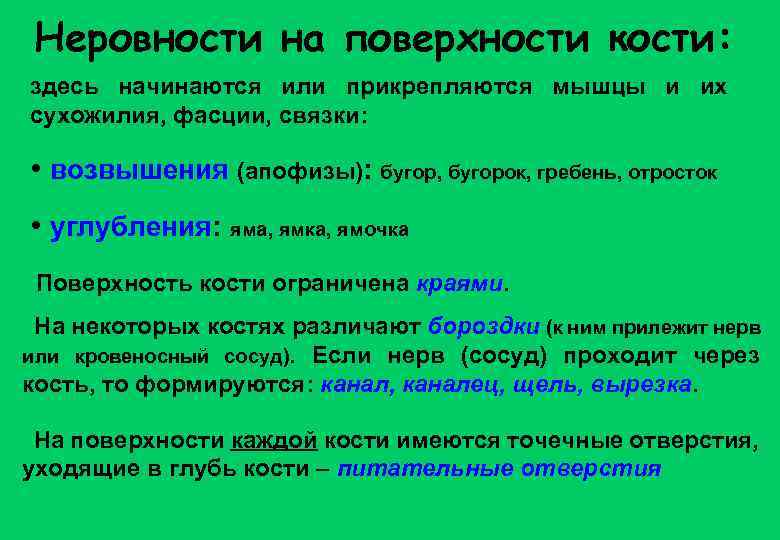 Неровности на поверхности кости:

здесь начинаются или прикрепляются мышцы и их сухожилия, фасции, связки:

• возвышения (апофизы): бугор, бугорок, гребень, отросток

• углубления: яма, ямка, ямочка

Поверхность кости ограничена краями.

На некоторых костях различают бороздки (к ним прилежит нерв или кровеносный сосуд). Если нерв (сосуд) проходит через кость, то формируются: канал, каналец, щель, вырезка.

На поверхности каждой кости имеются точечные отверстия, уходящие в глубь кости – питательные отверстия